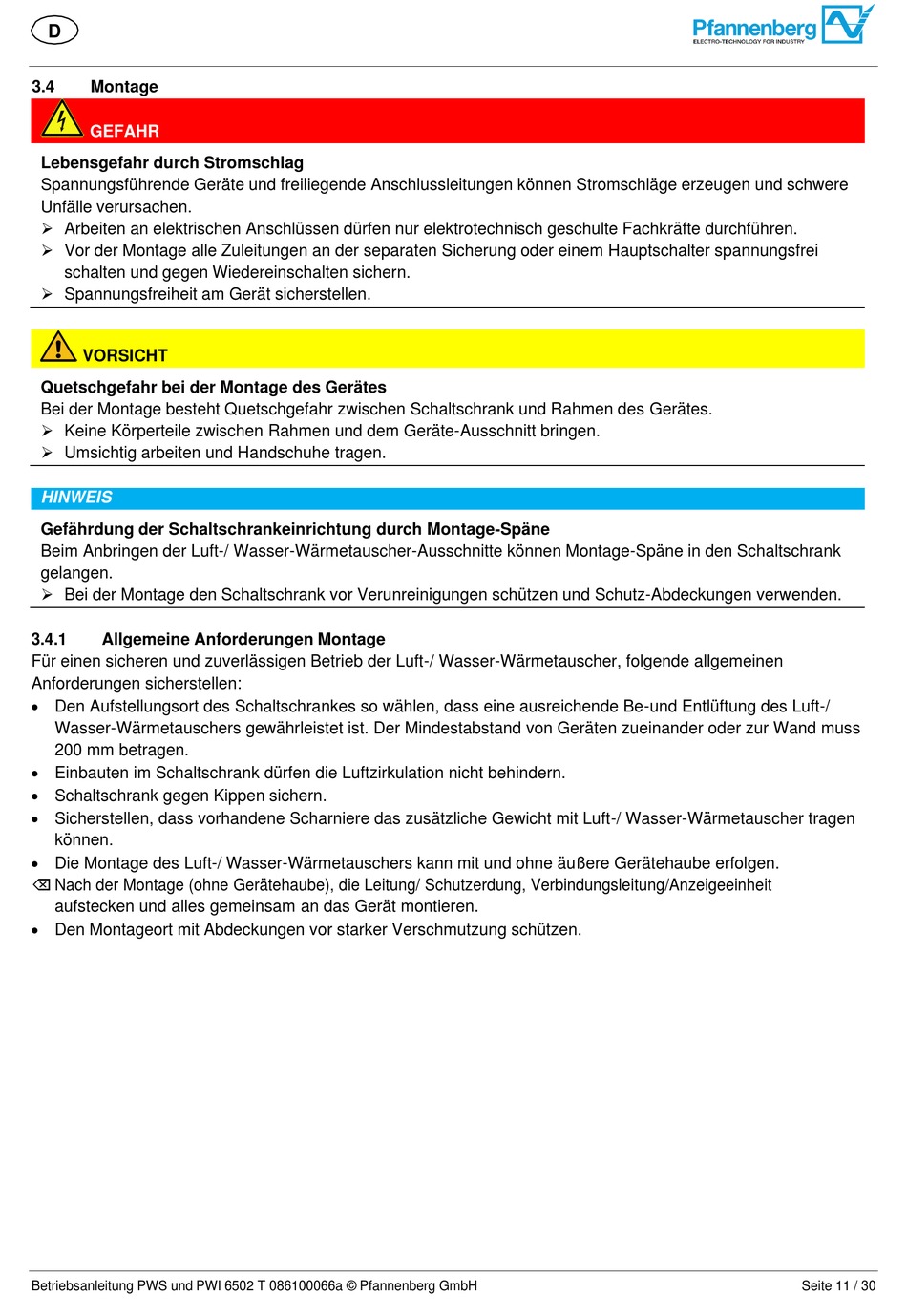 D

Pfannenberg
ELECTRO-TECHNOLOGY FOR INDUSTRY

3.4 Montage

GEFAHR

Lebensgefahr durch Stromschlag
Spannungsführende Geräte und freiliegende Anschlussleitungen können Stromschläge erzeugen und schwere Unfälle verursachen.
➢ Arbeiten an elektrischen Anschlüssen dürfen nur elektrotechnisch geschulte Fachkräfte durchführen.
➢ Vor der Montage alle Zuleitungen an der separaten Sicherung oder einem Hauptschalter spannungsfrei schalten und gegen Wiedereinschalten sichern.
➢ Spannungsfreiheit am Gerät sicherstellen.

VORSICHT

Quetschgefahr bei der Montage des Gerätes
Bei der Montage besteht Quetschgefahr zwischen Schaltschrank und Rahmen des Gerätes.
➢ Keine Körperteile zwischen Rahmen und dem Geräte-Ausschnitt bringen.
➢ Umsichtig arbeiten und Handschuhe tragen.

HINWEIS

Gefährdung der Schaltschrankeinrichtung durch Montage-Späne
Beim Anbringen der Luft-/ Wasser-Wärmetauscher-Ausschnitte können Montage-Späne in den Schaltschrank gelangen.
➢ Bei der Montage den Schaltschrank vor Verunreinigungen schützen und Schutz-Abdeckungen verwenden.

3.4.1 Allgemeine Anforderungen Montage
Für einen sicheren und zuverlässigen Betrieb der Luft-/ Wasser-Wärmetauscher, folgende allgemeinen Anforderungen sicherstellen:
• Den Aufstellungsort des Schaltschrankes so wählen, dass eine ausreichende Be-und Entlüftung des Luft-/ Wasser-Wärmetauschers gewährleistet ist. Der Mindestabstand von Geräten zueinander oder zur Wand muss 200 mm betragen.
• Einbauten im Schaltschrank dürfen die Luftzirkulation nicht behindern.
• Schaltschrank gegen Kippen sichern.
• Sicherstellen, dass vorhandene Scharniere das zusätzliche Gewicht mit Luft-/ Wasser-Wärmetauscher tragen können.
• Die Montage des Luft-/ Wasser-Wärmetauschers kann mit und ohne äußere Gerätehaube erfolgen.
⌫ Nach der Montage (ohne Gerätehaube), die Leitung/ Schutzerdung, Verbindungsleitung/Anzeigeeinheit aufstecken und alles gemeinsam an das Gerät montieren.
• Den Montageort mit Abdeckungen vor starker Verschmutzung schützen.

Betriebsanleitung PWS und PWI 6502 T 086100066a © Pfannenberg GmbH Seite 11 / 30